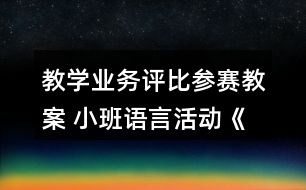 教学业务评比参赛教案 小班语言活动《